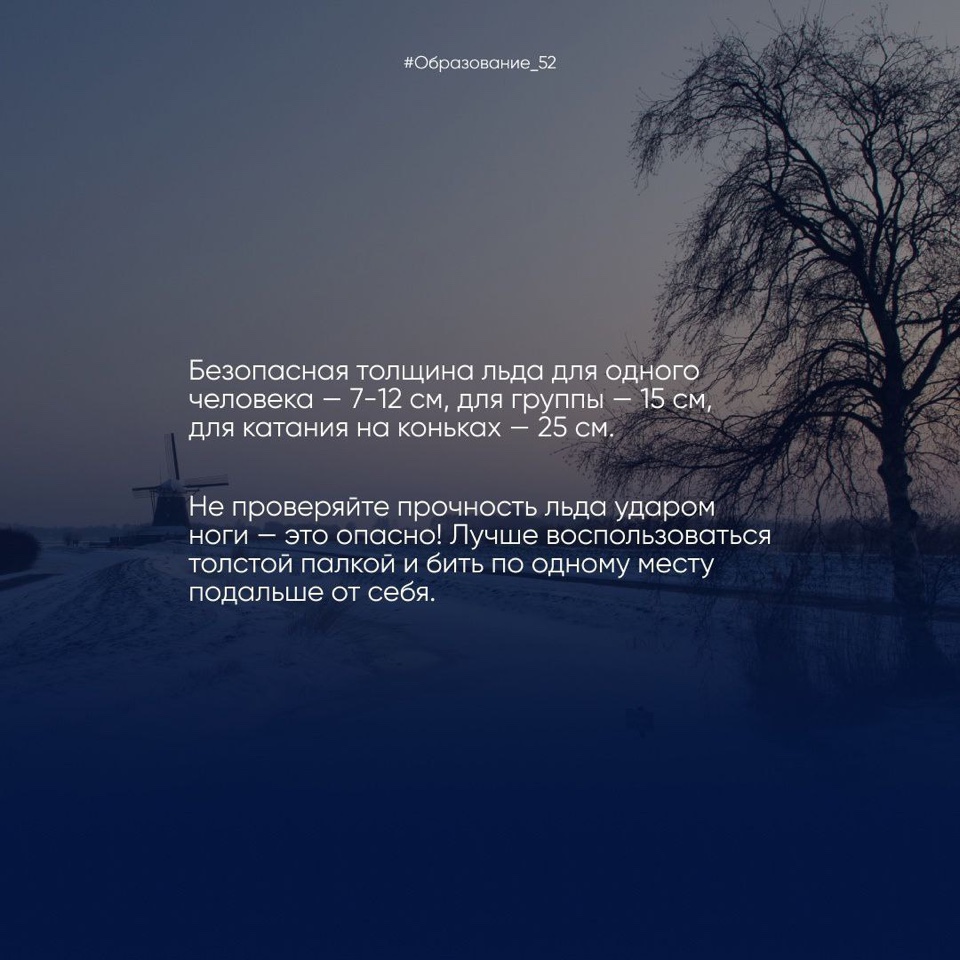 #Образование_52

Безопасная толщина льда для одного человека — 7-12 см, для группы — 15 см, для катания на коньках — 25 см.

Не проверяйте прочность льда ударом ноги — это опасно! Лучше воспользоваться толстой палкой и бить по одному месту подальше от себя.